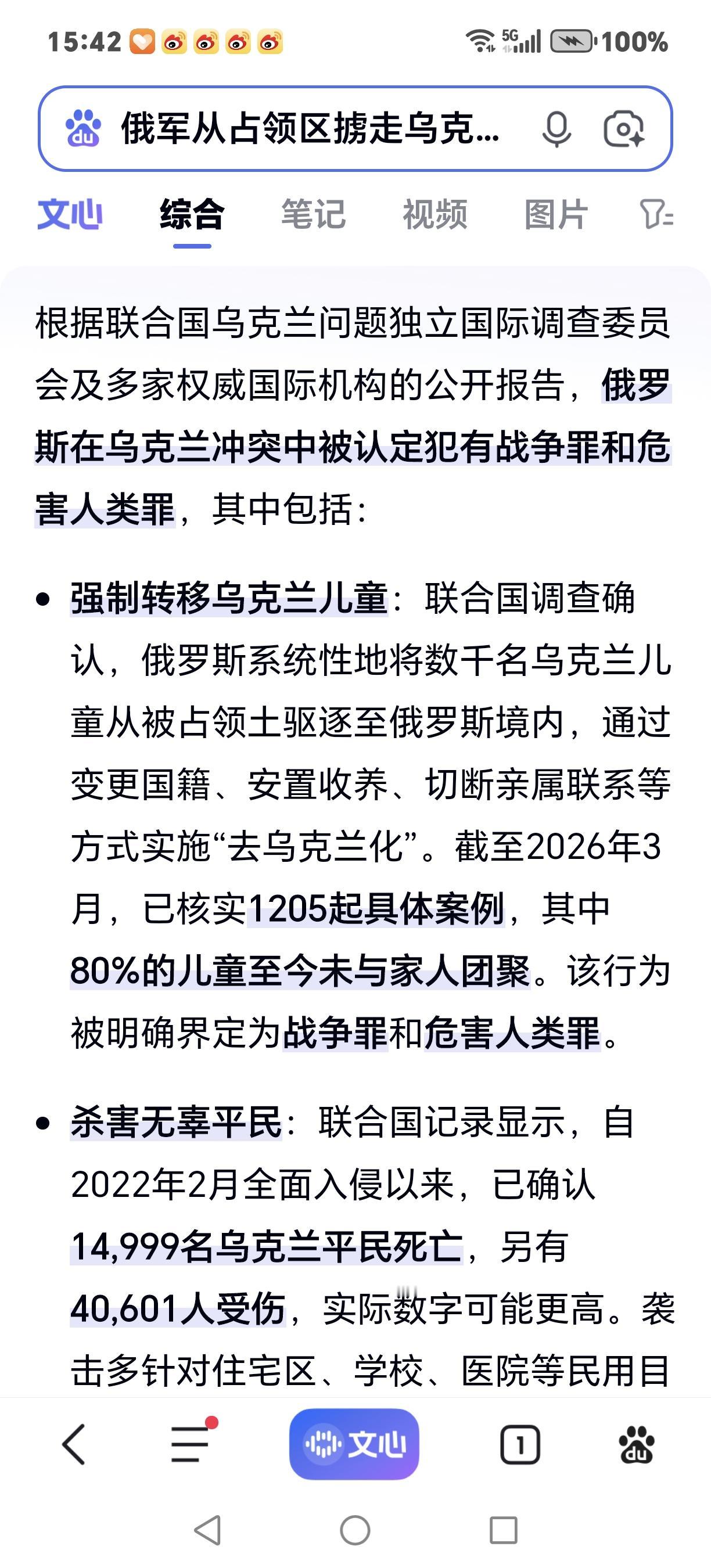 15:42 5G 100%

俄军从占领区掳走乌克...

文心 综合 笔记 视频 图片

根据联合国乌克兰问题独立国际调查委员会及多家权威国际机构的公开报告，俄罗斯在乌克兰冲突中被认定犯有战争罪和危害人类罪，其中包括：

• 强制转移乌克兰儿童：联合国调查确认，俄罗斯系统性地将数千名乌克兰儿童从被占领土驱逐至俄罗斯境内，通过变更国籍、安置收养、切断亲属联系等方式实施“去乌克兰化”。截至2026年3月，已核实1205起具体案例，其中80%的儿童至今未与家人团聚。该行为被明确界定为战争罪和危害人类罪。

• 杀害无辜平民：联合国记录显示，自2022年2月全面入侵以来，已确认14,999名乌克兰平民死亡，另有40,601人受伤，实际数字可能更高。袭击多针对住宅区、学校、医院等民用目

文心 1